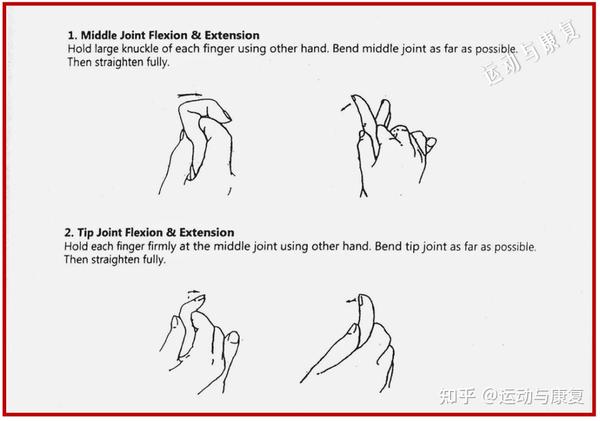 1. Middle Joint Flexion & Extension
Hold large knuckle of each finger using other hand. Bend middle joint as far as possible. Then straighten fully.

运动与康复

2. Tip Joint Flexion & Extension
Hold each finger firmly at the middle joint using other hand. Bend tip joint as far as possible. Then straighten fully.

知乎 @运动与康复